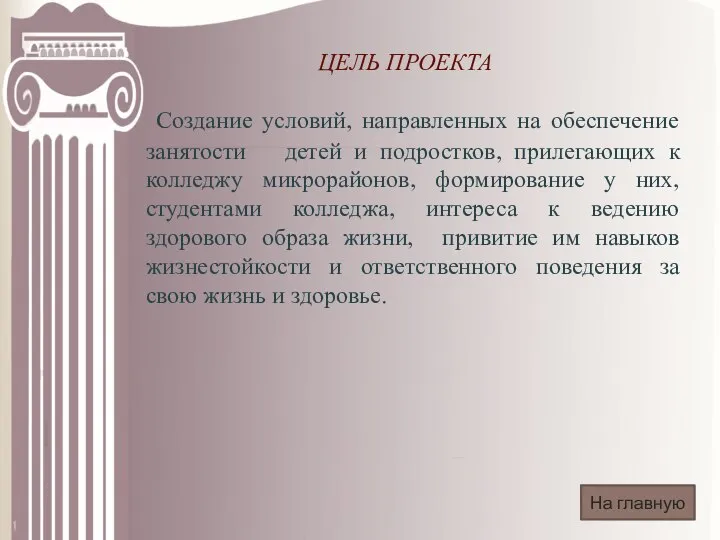 ЦЕЛЬ ПРОЕКТА

Создание условий, направленных на обеспечение занятости детей и подростков, прилегающих к колледжу микрорайонов, формирование у них, студентами колледжа, интереса к ведению здорового образа жизни, привитие им навыков жизнестойкости и ответственного поведения за свою жизнь и здоровье.

На главную